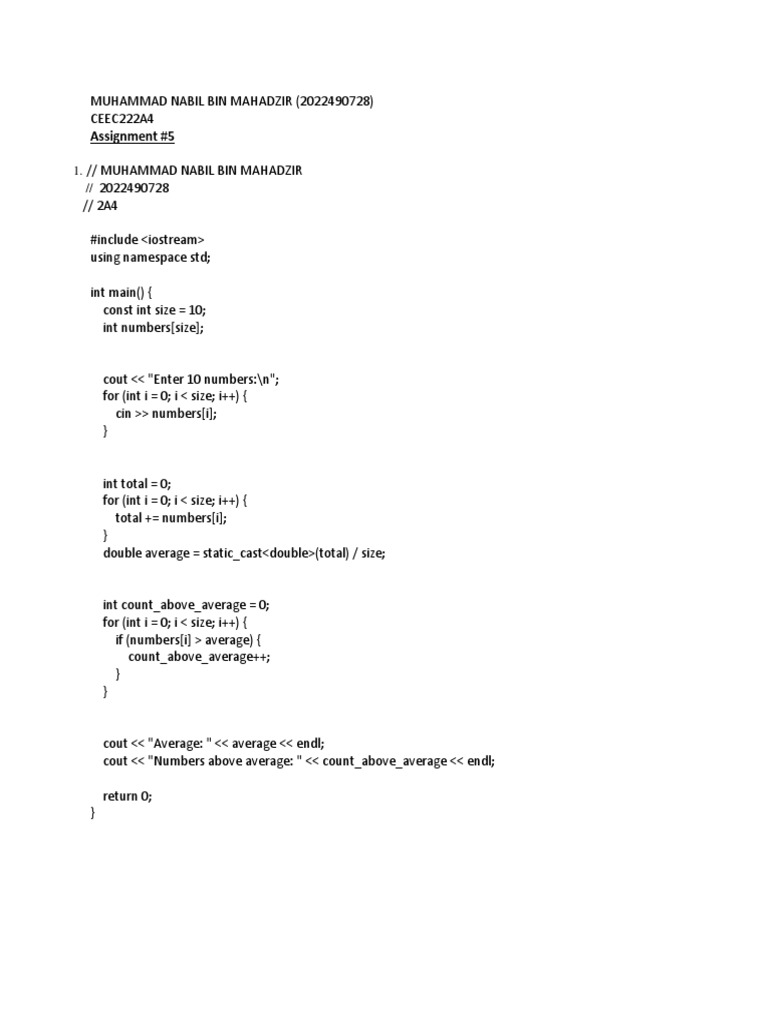 MUHAMMAD NABIL BIN MAHADZIR (2022490728)
CEEC222A4
Assignment #5

1. // MUHAMMAD NABIL BIN MAHADZIR
// 2022490728
// 2A4

#include <iostream>
using namespace std;

int main() {
    const int size = 10;
    int numbers[size];

    cout << "Enter 10 numbers:\n";
    for (int i = 0; i < size; i++) {
        cin >> numbers[i];
    }

    int total = 0;
    for (int i = 0; i < size; i++) {
        total += numbers[i];
    }
    double average = static_cast<double>(total) / size;

    int count_above_average = 0;
    for (int i = 0; i < size; i++) {
        if (numbers[i] > average) {
            count_above_average++;
        }
    }

    cout << "Average: " << average << endl;
    cout << "Numbers above average: " << count_above_average << endl;

    return 0;
}